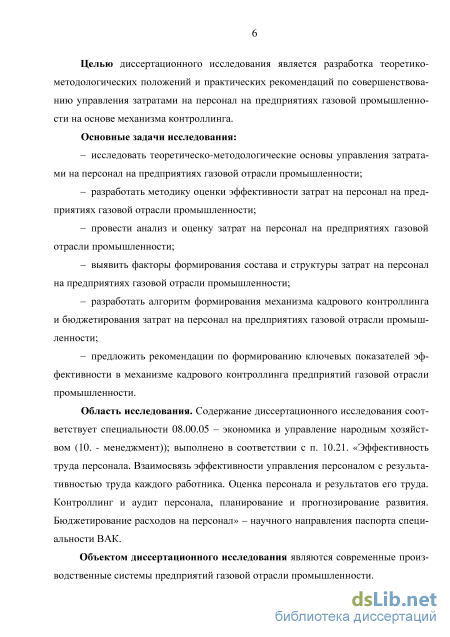 6

Целью диссертационного исследования является разработка теоретико-методологических положений и практических рекомендаций по совершенствованию управления затратами на персонал на предприятиях газовой промышленности на основе механизма контроллинга.

Основные задачи исследования:

– исследовать теоретическо-методологические основы управления затратами на персонал на предприятиях газовой отрасли промышленности;

– разработать методику оценки эффективности затрат на персонал на предприятиях газовой отрасли промышленности;

– провести анализ и оценку затрат на персонал на предприятиях газовой отрасли промышленности;

– выявить факторы формирования состава и структуры затрат на персонал на предприятиях газовой отрасли промышленности;

– разработать алгоритм формирования механизма кадрового контроллинга и бюджетирования затрат на персонал на предприятиях газовой отрасли промышленности;

– предложить рекомендации по формированию ключевых показателей эффективности в механизме кадрового контроллинга предприятий газовой отрасли промышленности.

Область исследования. Содержание диссертационного исследования соответствует специальности 08.00.05 – экономика и управление народным хозяйством (10. - менеджмент)); выполнено в соответствии с п. 10.21. «Эффективность труда персонала. Взаимосвязь эффективности управления персоналом с результативностью труда каждого работника. Оценка персонала и результатов его труда. Контроллинг и аудит персонала, планирование и прогнозирование развития. Бюджетирование расходов на персонал» – научного направления паспорта специальности ВАК.

Объектом диссертационного исследования являются современные производственные системы предприятий газовой отрасли промышленности.

dsLib.net
библиотека диссертаций